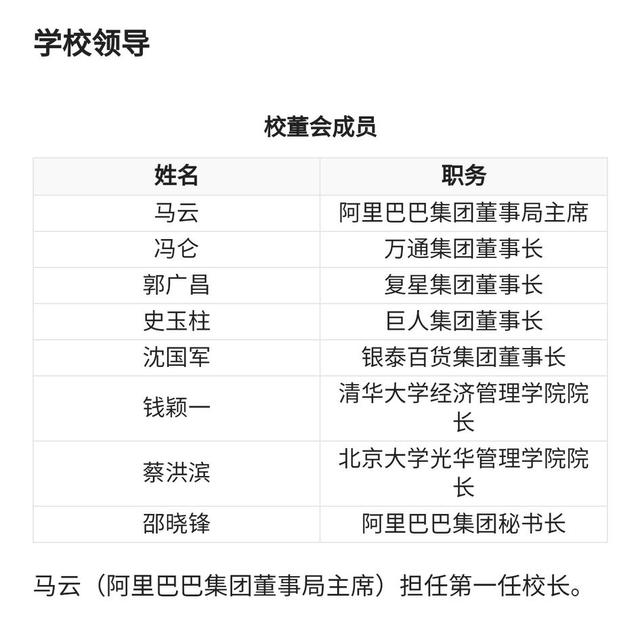 学校领导

校董会成员

| 姓名 | 职务 |
|---|---|
| 马云 | 阿里巴巴集团董事局主席 |
| 冯仑 | 万通集团董事长 |
| 郭广昌 | 复星集团董事长 |
| 史玉柱 | 巨人集团董事长 |
| 沈国军 | 银泰百货集团董事长 |
| 钱颖一 | 清华大学经济管理学院院长 |
| 蔡洪滨 | 北京大学光华管理学院院长 |
| 邵晓锋 | 阿里巴巴集团秘书长 |

马云（阿里巴巴集团董事局主席）担任第一任校长。